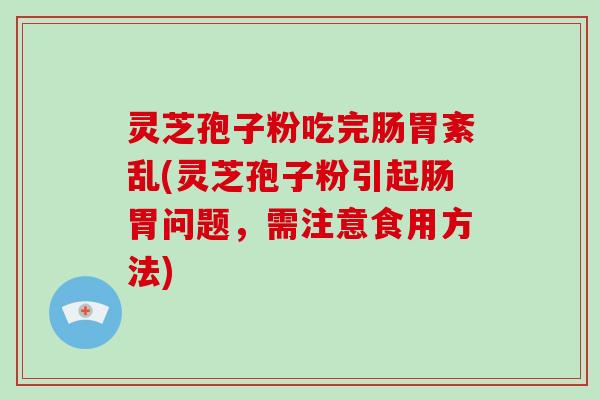 灵芝孢子粉吃完肠胃紊乱(灵芝孢子粉引起肠胃问题，需注意食用方法)